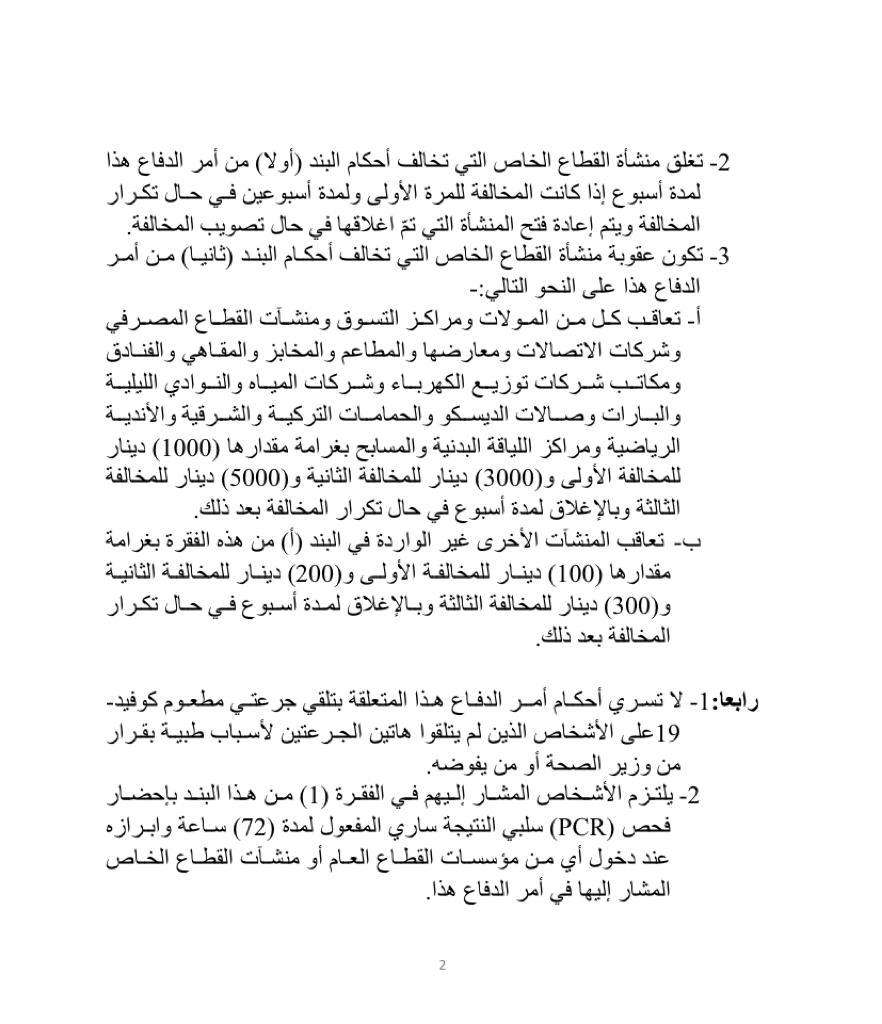 2- تغلق منشأة القطاع الخاص التي تخالف أحكام البند (أولا) من أمر الدفاع هذا لمدة أسبوع إذا كانت المخالفة للمرة الأولى ولمدة أسبوعين في حال تكرار المخالفة ويتم إعادة فتح المنشأة التي تمّ اغلاقها في حال تصويب المخالفة.
3- تكون عقوبة منشأة القطاع الخاص التي تخالف أحكام البند (ثانيا) من أمر الدفاع هذا على النحو التالي:-
أ- تعاقب كل من المولات ومراكز التسوق ومنشآت القطاع المصرفي وشركات الاتصالات ومعارضها والمطاعم والمخابز والمقاهي والفنادق ومكاتب شركات توزيع الكهرباء وشركات المياه والنوادي الليلية والبارات وصالات الديسكو والحمامات التركية والشرقية والأندية الرياضية ومراكز اللياقة البدنية والمسابح بغرامة مقدارها (1000) دينار للمخالفة الأولى و(3000) دينار للمخالفة الثانية و(5000) دينار للمخالفة الثالثة وبالإغلاق لمدة أسبوع في حال تكرار المخالفة بعد ذلك.
ب- تعاقب المنشآت الأخرى غير الواردة في البند (أ) من هذه الفقرة بغرامة مقدارها (100) دينار للمخالفة الأولى و(200) دينار للمخالفة الثانية و(300) دينار للمخالفة الثالثة وبالإغلاق لمدة أسبوع في حال تكرار المخالفة بعد ذلك.

رابعا:1- لا تسري أحكام أمر الدفاع هذا المتعلقة بتلقي جرعتي مطعوم كوفيد-19على الأشخاص الذين لم يتلقوا هاتين الجرعتين لأسباب طبية بقرار من وزير الصحة أو من يفوضه.
2- يلتزم الأشخاص المشار إليهم في الفقرة (1) من هذا البند بإحضار فحص (PCR) سلبي النتيجة ساري المفعول لمدة (72) ساعة وابرازه عند دخول أي من مؤسسات القطاع العام أو منشآت القطاع الخاص المشار إليها في أمر الدفاع هذا.

2